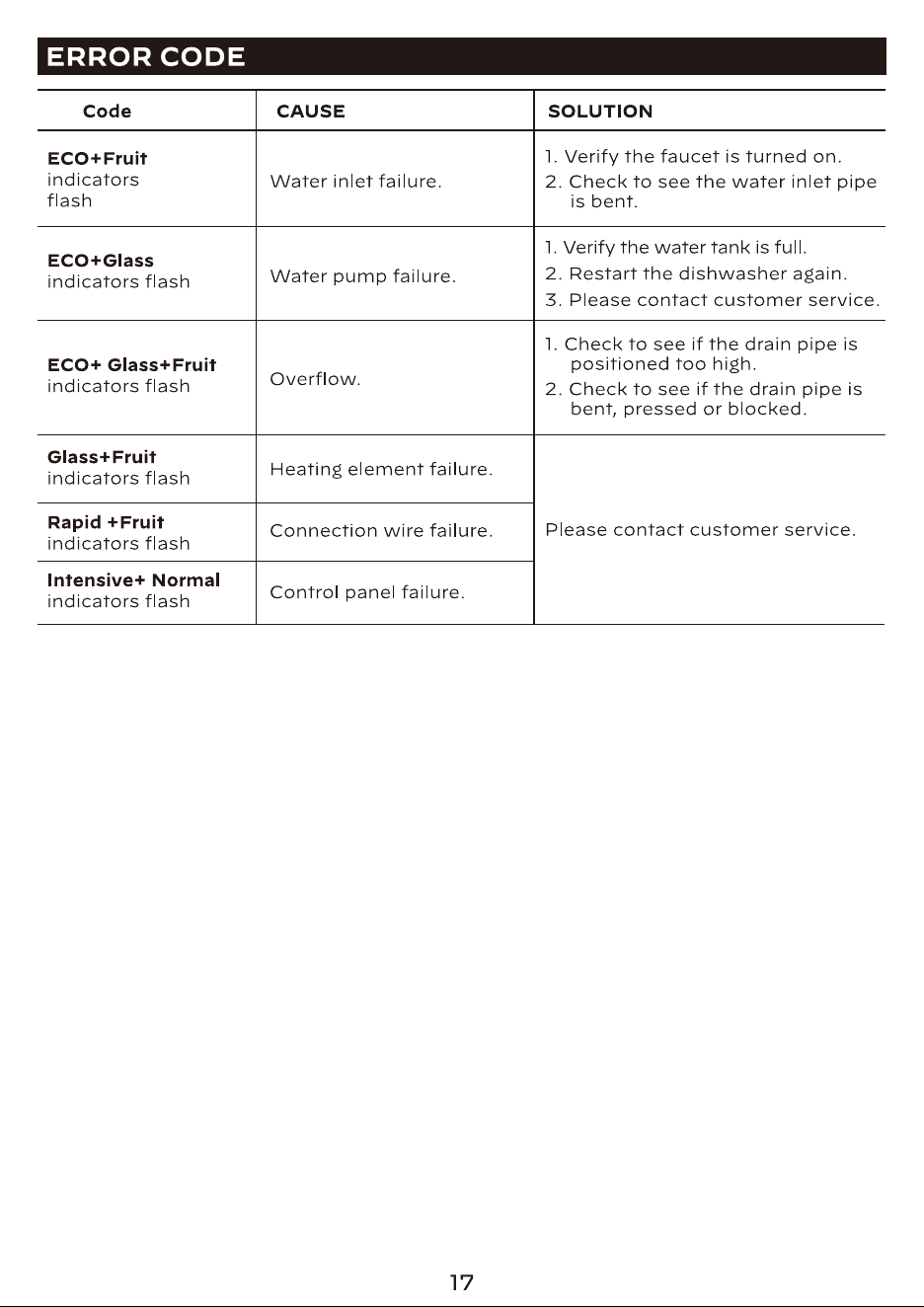 ERROR CODE

| Code | CAUSE | SOLUTION |
|---|---|---|
| ECO+Fruit indicators flash | Water inlet failure. | 1. Verify the faucet is turned on. 2. Check to see the water inlet pipe is bent. |
| ECO+Glass indicators flash | Water pump failure. | 1. Verify the water tank is full. 2. Restart the dishwasher again. 3. Please contact customer service. |
| ECO+ Glass+Fruit indicators flash | Overflow. | 1. Check to see if the drain pipe is positioned too high. 2. Check to see if the drain pipe is bent, pressed or blocked. |
| Glass+Fruit indicators flash | Heating element failure. | Please contact customer service. |
| Rapid +Fruit indicators flash | Connection wire failure. | |
| Intensive+ Normal indicators flash | Control panel failure. | |

17